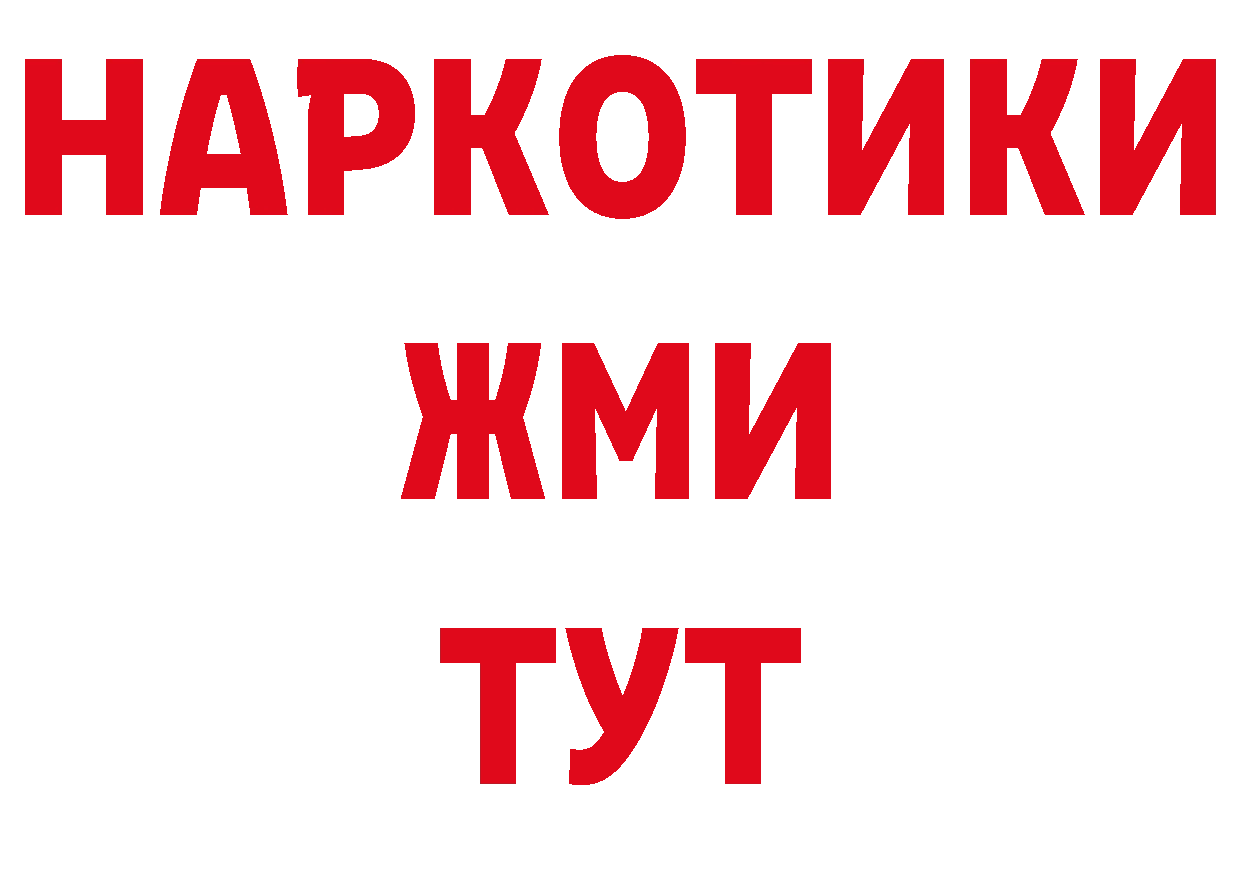 НАРКОТИКИ
ЖМИ
ТУТ